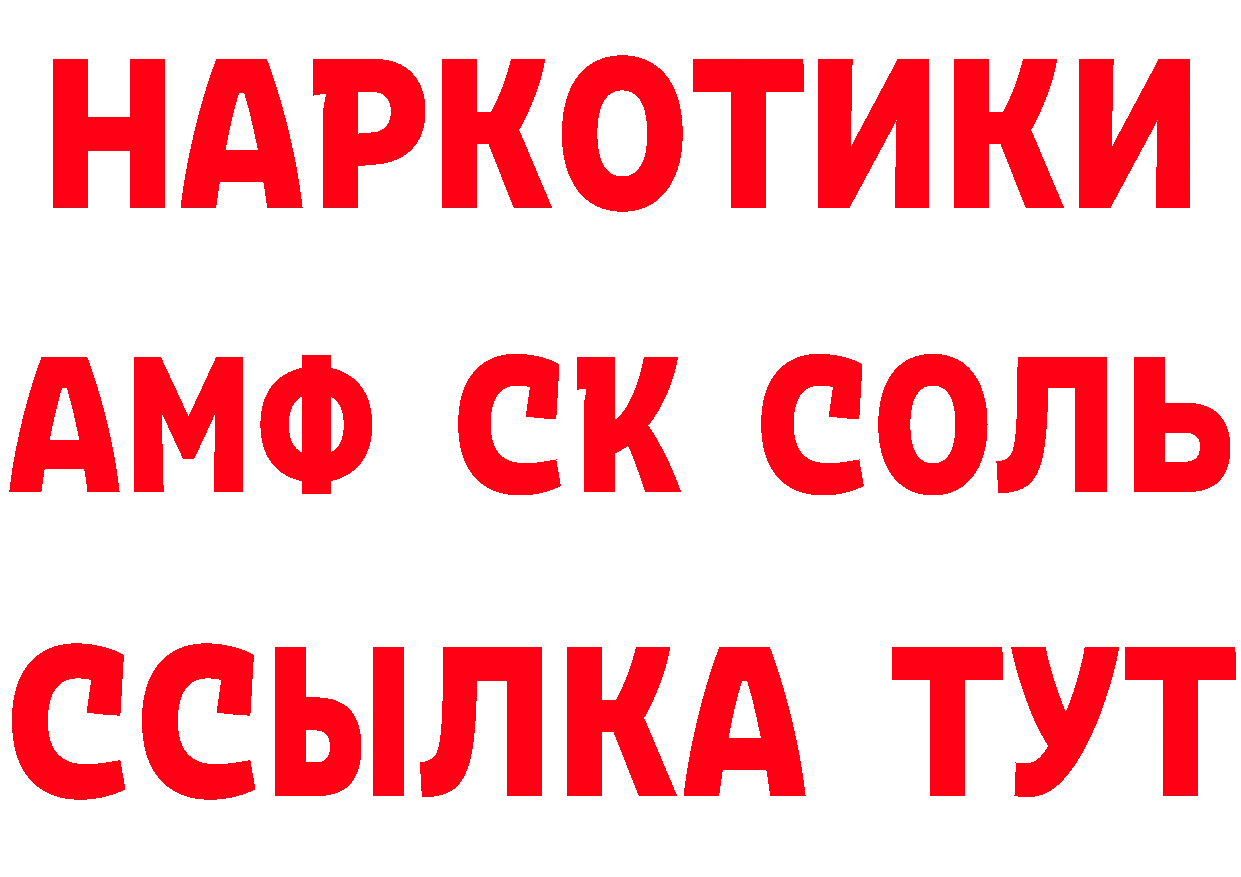 НАРКОТИКИ

АМФ СК СОЛЬ

ССЫЛКА ТУТ